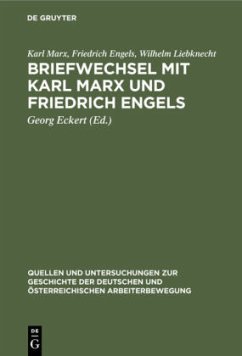 DE GRUYTER

Karl Marx, Friedrich Engels, Wilhelm Liebknecht

BRIEFWECHSEL MIT KARL MARX UND FRIEDRICH ENGELS

Georg Eckert (Ed.)

QUELLEN UND UNTERSUCHUNGEN ZUR GESCHICHTE DER DEUTSCHEN UND ÖSTERREICHISCHEN ARBEITERBEWEGUNG

DE G